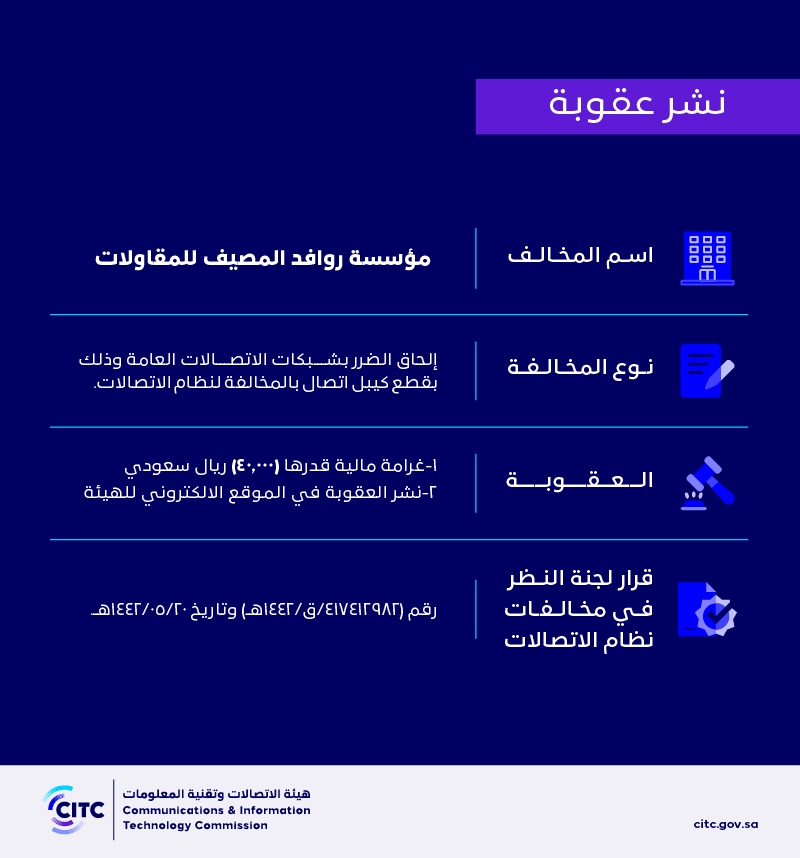 نشر عقوبة

اسم المخالف

مؤسسة روافد المصيف للمقاولات

نوع المخالفة

إلحاق الضرر بشبكات الاتصالات العامة وذلك بقطع كيبل اتصال بالمخالفة لنظام الاتصالات.

العقوبة

١-غرامة مالية قدرها (٤٠,٠٠٠) ريال سعودي
٢-نشر العقوبة في الموقع الالكتروني للهيئة

قرار لجنة النظر في مخالفات نظام الاتصالات

رقم (٤١٧٤١٢٩٨٢/ق/١٤٤٢هـ) وتاريخ ١٤٤٢/٠٥/٢٠هـ

CITC
هيئة الاتصالات وتقنية المعلومات
Communications & Information Technology Commission

citc.gov.sa